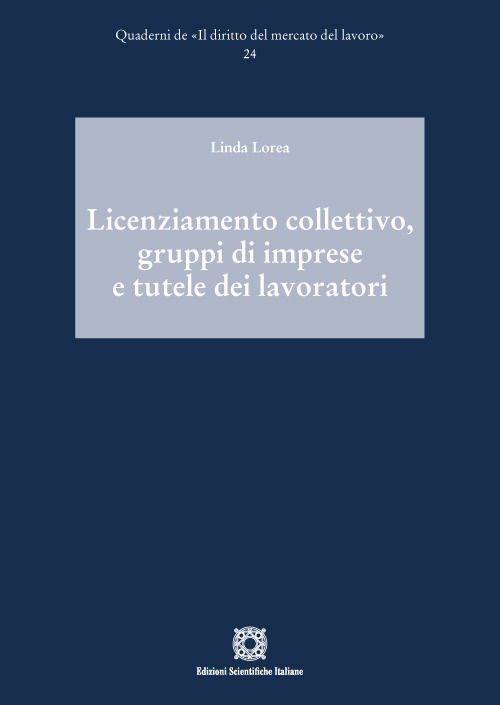 Quaderni de «Il diritto del mercato del lavoro»
24

Linda Lorea

Licenziamento collettivo, gruppi di imprese e tutele dei lavoratori

Edizioni Scientifiche Italiane